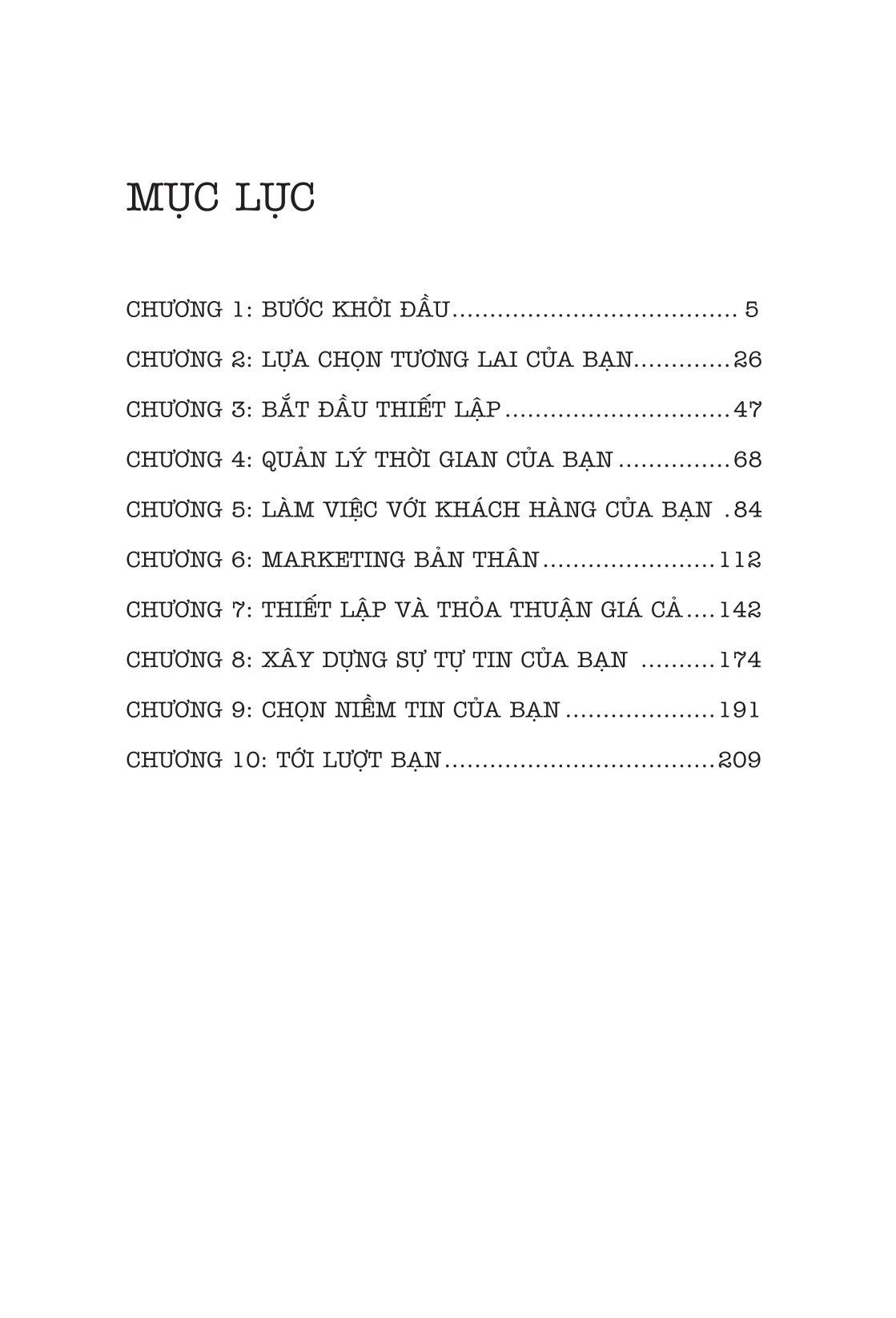 MỤC LỤC

CHƯƠNG 1: BƯỚC KHỞI ĐẦU...................................... 5

CHƯƠNG 2: LỰA CHỌN TƯƠNG LAI CỦA BẠN.............26

CHƯƠNG 3: BẮT ĐẦU THIẾT LẬP..............................47

CHƯƠNG 4: QUẢN LÝ THỜI GIAN CỦA BẠN ...............68

CHƯƠNG 5: LÀM VIỆC VỚI KHÁCH HÀNG CỦA BẠN .84

CHƯƠNG 6: MARKETING BẢN THÂN.......................112

CHƯƠNG 7: THIẾT LẬP VÀ THỎA THUẬN GIÁ CẢ....142

CHƯƠNG 8: XÂY DỰNG SỰ TỰ TIN CỦA BẠN ..........174

CHƯƠNG 9: CHỌN NIỀM TIN CỦA BẠN ....................191

CHƯƠNG 10: TỚI LƯỢT BẠN....................................209